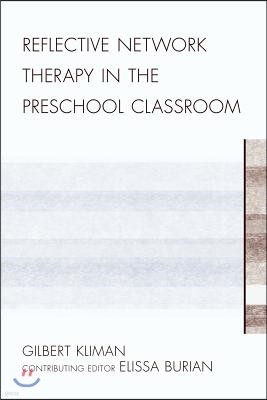 REFLECTIVE NETWORK THERAPY IN THE PRESCHOOL CLASSROOM

GILBERT KLIMAN
CONTRIBUTING EDITOR ELISSA BURIAN